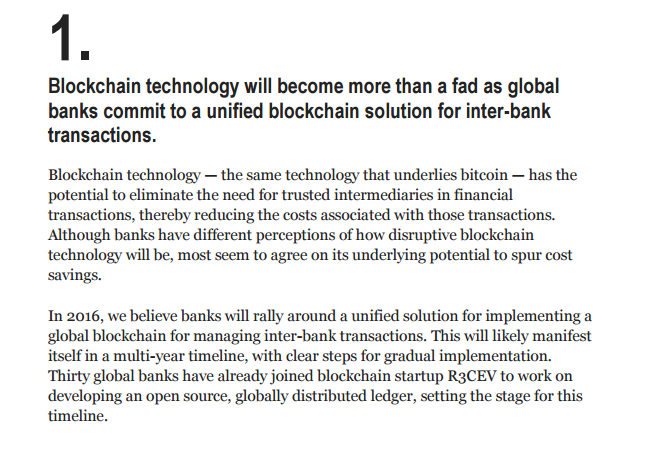 1.

Blockchain technology will become more than a fad as global banks commit to a unified blockchain solution for inter-bank transactions.

Blockchain technology — the same technology that underlies bitcoin — has the potential to eliminate the need for trusted intermediaries in financial transactions, thereby reducing the costs associated with those transactions. Although banks have different perceptions of how disruptive blockchain technology will be, most seem to agree on its underlying potential to spur cost savings.

In 2016, we believe banks will rally around a unified solution for implementing a global blockchain for managing inter-bank transactions. This will likely manifest itself in a multi-year timeline, with clear steps for gradual implementation. Thirty global banks have already joined blockchain startup R3CEV to work on developing an open source, globally distributed ledger, setting the stage for this timeline.